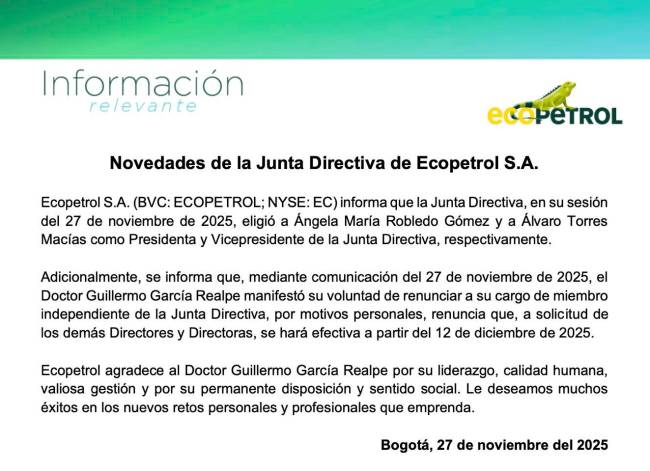 Información
relevante

ecopetrol

Novedades de la Junta Directiva de Ecopetrol S.A.

Ecopetrol S.A. (BVC: ECOPETROL; NYSE: EC) informa que la Junta Directiva, en su sesión del 27 de noviembre de 2025, eligió a Ángela María Robledo Gómez y a Álvaro Torres Macías como Presidenta y Vicepresidente de la Junta Directiva, respectivamente.

Adicionalmente, se informa que, mediante comunicación del 27 de noviembre de 2025, el Doctor Guillermo García Realpe manifestó su voluntad de renunciar a su cargo de miembro independiente de la Junta Directiva, por motivos personales, renuncia que, a solicitud de los demás Directores y Directoras, se hará efectiva a partir del 12 de diciembre de 2025.

Ecopetrol agradece al Doctor Guillermo García Realpe por su liderazgo, calidad humana, valiosa gestión y por su permanente disposición y sentido social. Le deseamos muchos éxitos en los nuevos retos personales y profesionales que emprenda.

Bogotá, 27 de noviembre del 2025